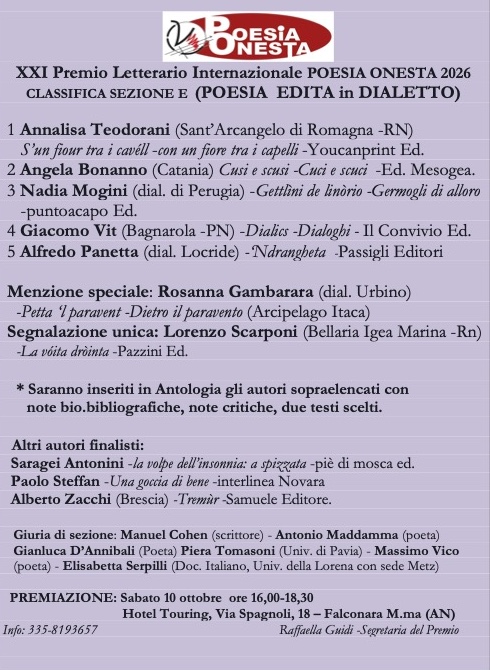 POESIA ONESTA

XXI Premio Letterario Internazionale POESIA ONESTA 2026
CLASSIFICA SEZIONE E (POESIA EDITA in DIALETTO)

1 Annalisa Teodorani (Sant'Arcangelo di Romagna -RN)
S'un fiour tra i cavéll -con un fiore tra i capelli -Youcanprint Ed.
2 Angela Bonanno (Catania) Cusi e scusi -Cuci e scuci -Ed. Mesogea.
3 Nadia Mogini (dial. di Perugia) -Gettlìni de linòrio -Germogli di alloro -puntoacapo Ed.
4 Giacomo Vit (Bagnarola -PN) -Dialics -Dialoghi - Il Convivio Ed.
5 Alfredo Panetta (dial. Locride) -'Ndrangheta -Passigli Editori

Menzione speciale: Rosanna Gambarara (dial. Urbino)
-Petta 'l paravent -Dietro il paravento (Arcipelago Itaca)
Segnalazione unica: Lorenzo Scarponi (Bellaria Igea Marina -Rn)
-La vóita dròinta -Pazzini Ed.

* Saranno inseriti in Antologia gli autori sopraelencati con note bio.bibliografiche, note critiche, due testi scelti.

Altri autori finalisti:
Saragei Antonini -la volpe dell'insonnia: a spizzata -piè di mosca ed.
Paolo Steffan -Una goccia di bene -interlinea Novara
Alberto Zacchi (Brescia) -Tremùr -Samuele Editore.

Giuria di sezione: Manuel Cohen (scrittore) - Antonio Maddamma (poeta)
Gianluca D'Annibali (Poeta) Piera Tomasoni (Univ. di Pavia) - Massimo Vico (poeta) - Elisabetta Serpilli (Doc. Italiano, Univ. della Lorena con sede Metz)

PREMIAZIONE: Sabato 10 ottobre ore 16,00-18,30
Hotel Touring, Via Spagnoli, 18 – Falconara M.ma (AN)
Info: 335-8193657
Raffaella Guidi -Segretaria del Premio